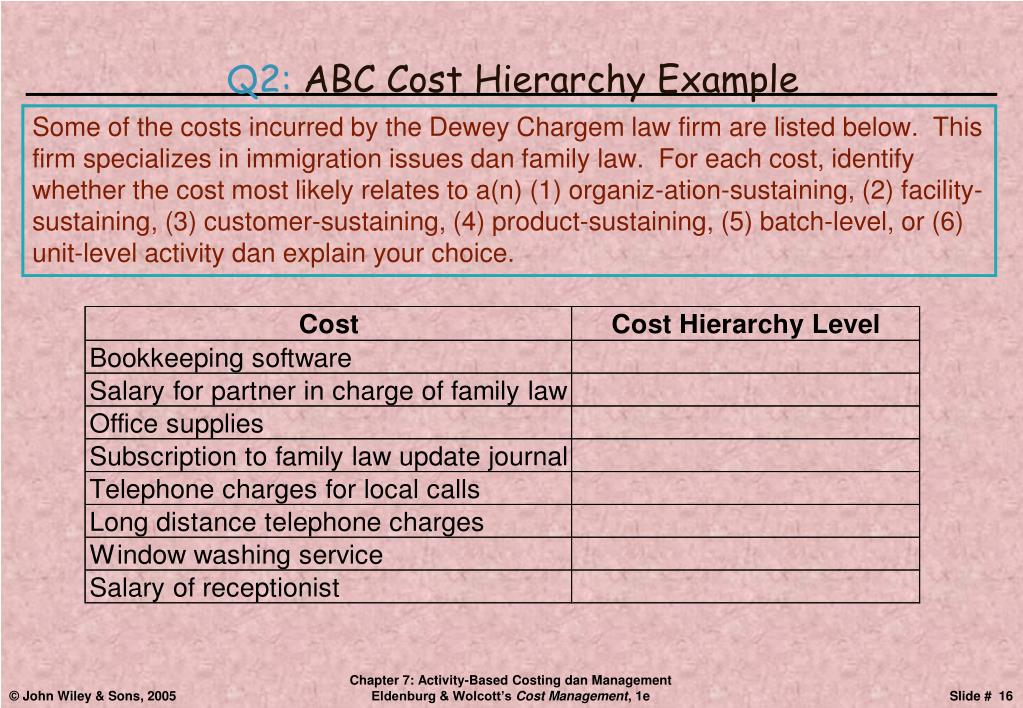 Q2: ABC Cost Hierarchy Example

Some of the costs incurred by the Dewey Chargem law firm are listed below. This firm specializes in immigration issues dan family law. For each cost, identify whether the cost most likely relates to a(n) (1) organiz-ation-sustaining, (2) facility-sustaining, (3) customer-sustaining, (4) product-sustaining, (5) batch-level, or (6) unit-level activity dan explain your choice.

| Cost | Cost Hierarchy Level |
|---|---|
| Bookkeeping software | |
| Salary for partner in charge of family law | |
| Office supplies | |
| Subscription to family law update journal | |
| Telephone charges for local calls | |
| Long distance telephone charges | |
| Window washing service | |
| Salary of receptionist | |

© John Wiley & Sons, 2005

Chapter 7: Activity-Based Costing dan Management
Eldenburg & Wolcott's Cost Management, 1e

Slide # 16